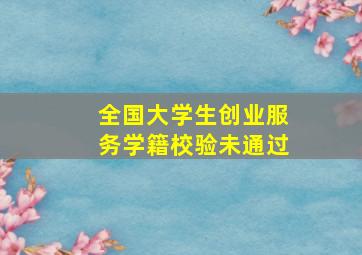 全国大学生创业服务学籍校验未通过